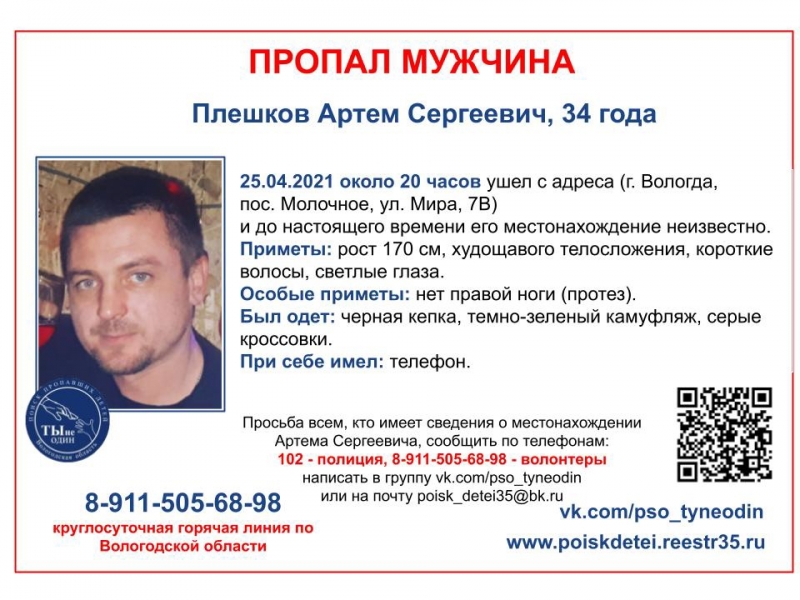 ПРОПАЛ МУЖЧИНА

Плешков Артем Сергеевич, 34 года

25.04.2021 около 20 часов ушел с адреса (г. Вологда, пос. Молочное, ул. Мира, 7В)
и до настоящего времени его местонахождение неизвестно.
Приметы: рост 170 см, худощавого телосложения, короткие волосы, светлые глаза.
Особые приметы: нет правой ноги (протез).
Был одет: черная кепка, темно-зеленый камуфляж, серые кроссовки.
При себе имел: телефон.

ПОИСК ПРОПАВШИХ ДЕТЕЙ ТЫ не ОДИН Вологодская область

Просьба всем, кто имеет сведения о местонахождении Артема Сергеевича, сообщить по телефонам:
102 - полиция, 8-911-505-68-98 - волонтеры
написать в группу vk.com/pso_tyneodin
или на почту poisk_detei35@bk.ru

8-911-505-68-98
круглосуточная горячая линия по Вологодской области

vk.com/pso_tyneodin
www.poiskdetei.reestr35.ru